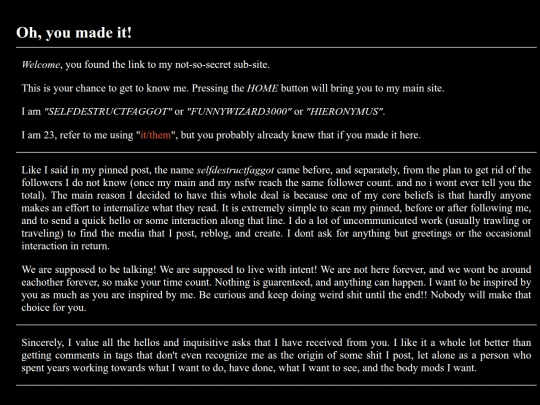 Oh, you made it!

Welcome, you found the link to my not-so-secret sub-site.

This is your chance to get to know me. Pressing the HOME button will bring you to my main site.

I am "SELFDESTRUCTFAGGOT" or "FUNNYWIZARD3000" or "HIERONYMUS".

I am 23, refer to me using "it/them", but you probably already knew that if you made it here.

Like I said in my pinned post, the name selfdestructfaggot came before, and separately, from the plan to get rid of the followers I do not know (once my main and my nsfw reach the same follower count. and no i wont ever tell you the total). The main reason I decided to have this whole deal is because one of my core beliefs is that hardly anyone makes an effort to internalize what they read. It is extremely simple to scan my pinned, before or after following me, and to send a quick hello or some interaction along that line. I do a lot of uncommunicated work (usually trawling or traveling) to find the media that I post, reblog, and create. I dont ask for anything but greetings or the occasional interaction in return.

We are supposed to be talking! We are supposed to live with intent! We are not here forever, and we wont be around eachother forever, so make your time count. Nothing is guarenteed, and anything can happen. I want to be inspired by you as much as you are inspired by me. Be curious and keep doing weird shit until the end!! Nobody will make that choice for you.

Sincerely, I value all the hellos and inquisitive asks that I have received from you. I like it a whole lot better than getting comments in tags that don't even recognize me as the origin of some shit I post, let alone as a person who spent years working towards what I want to do, have done, what I want to see, and the body mods I want.